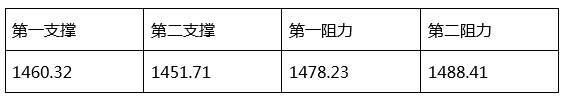 | 第一支撑 | 第二支撑 | 第一阻力 | 第二阻力 |
|---|---|---|---|
| 1460.32 | 1451.71 | 1478.23 | 1488.41 |